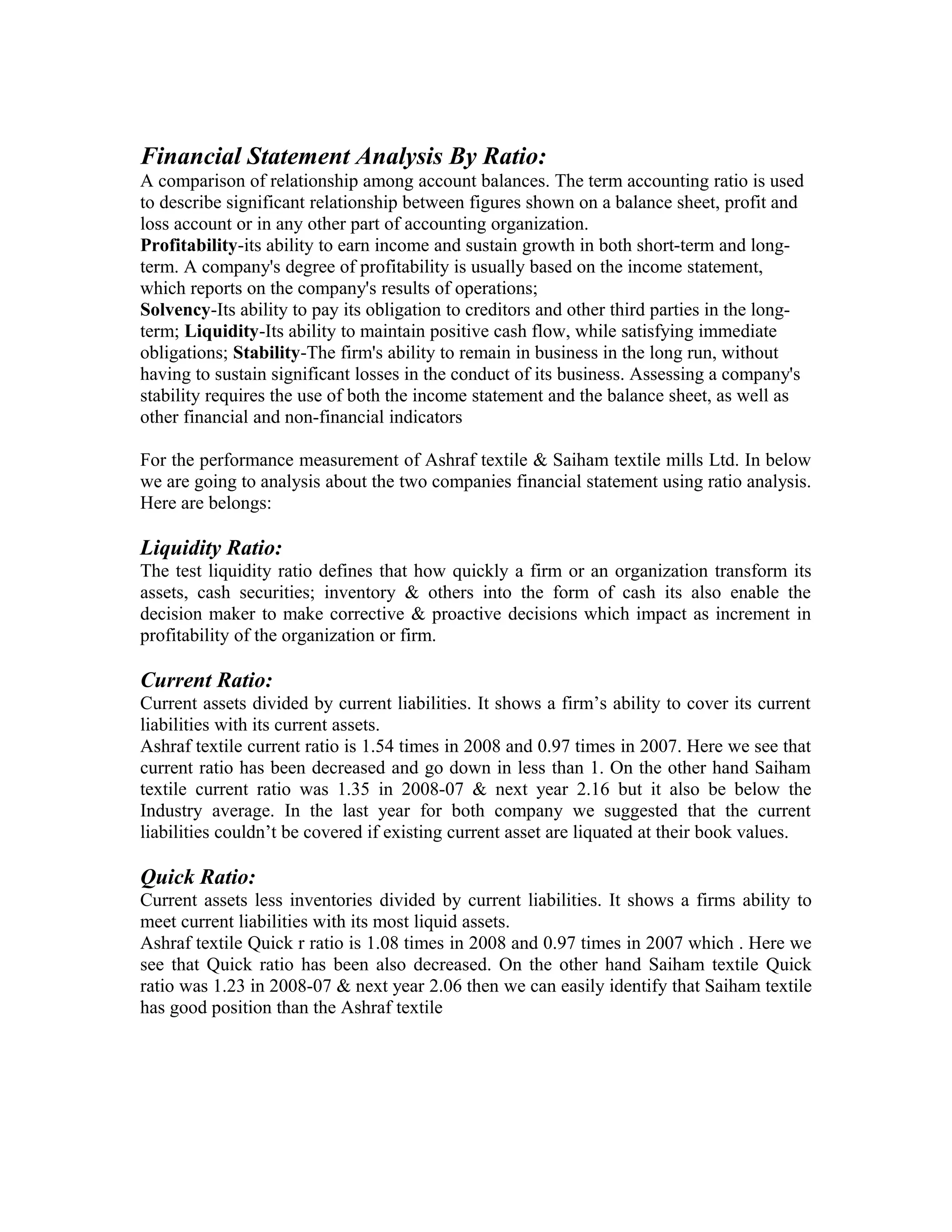 Financial Statement Analysis By Ratio:
A comparison of relationship among account balances. The term accounting ratio is used to describe significant relationship between figures shown on a balance sheet, profit and loss account or in any other part of accounting organization.
Profitability-its ability to earn income and sustain growth in both short-term and long-term. A company's degree of profitability is usually based on the income statement, which reports on the company's results of operations;
Solvency-Its ability to pay its obligation to creditors and other third parties in the long-term; Liquidity-Its ability to maintain positive cash flow, while satisfying immediate obligations; Stability-The firm's ability to remain in business in the long run, without having to sustain significant losses in the conduct of its business. Assessing a company's stability requires the use of both the income statement and the balance sheet, as well as other financial and non-financial indicators

For the performance measurement of Ashraf textile & Saiham textile mills Ltd. In below we are going to analysis about the two companies financial statement using ratio analysis. Here are belongs:

Liquidity Ratio:
The test liquidity ratio defines that how quickly a firm or an organization transform its assets, cash securities; inventory & others into the form of cash its also enable the decision maker to make corrective & proactive decisions which impact as increment in profitability of the organization or firm.

Current Ratio:
Current assets divided by current liabilities. It shows a firm’s ability to cover its current liabilities with its current assets.
Ashraf textile current ratio is 1.54 times in 2008 and 0.97 times in 2007. Here we see that current ratio has been decreased and go down in less than 1. On the other hand Saiham textile current ratio was 1.35 in 2008-07 & next year 2.16 but it also be below the Industry average. In the last year for both company we suggested that the current liabilities couldn’t be covered if existing current asset are liquated at their book values.

Quick Ratio:
Current assets less inventories divided by current liabilities. It shows a firms ability to meet current liabilities with its most liquid assets.
Ashraf textile Quick r ratio is 1.08 times in 2008 and 0.97 times in 2007 which . Here we see that Quick ratio has been also decreased. On the other hand Saiham textile Quick ratio was 1.23 in 2008-07 & next year 2.06 then we can easily identify that Saiham textile has good position than the Ashraf textile